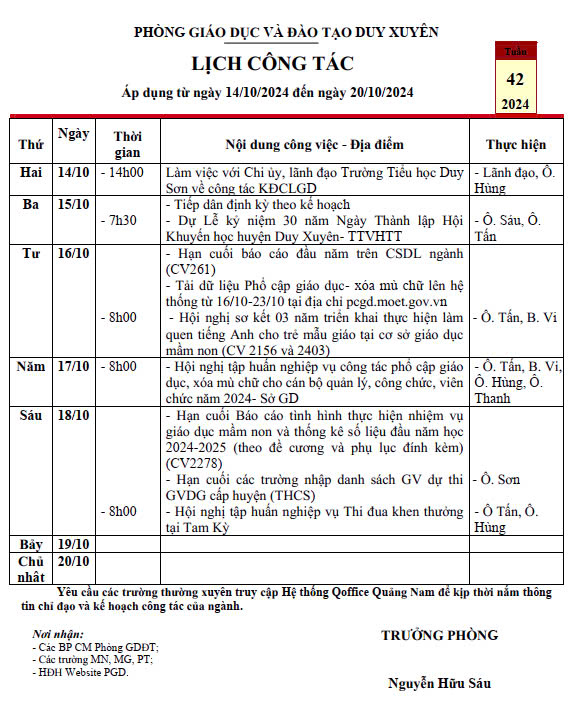 PHÒNG GIÁO DỤC VÀ ĐÀO TẠO DUY XUYÊN

LỊCH CÔNG TÁC

Áp dụng từ ngày 14/10/2024 đến ngày 20/10/2024

Tuần
42
2024

| Thứ | Ngày | Thời gian | Nội dung công việc - Địa điểm | Thực hiện |
|---|---|---|---|---|
| Hai | 14/10 | - 14h00 | Làm việc với Chi ủy, lãnh đạo Trường Tiểu học Duy Sơn về công tác KĐCLGD | - Lãnh đạo, Ô. Hùng |
| Ba | 15/10 | - 7h30 | - Tiếp dân định kỳ theo kế hoạch - Dự Lễ kỷ niệm 30 năm Ngày Thành lập Hội Khuyến học huyện Duy Xuyên- TTVHTT | - Ô. Sáu, Ô. Tấn |
| Tư | 16/10 | - 8h00 | - Hạn cuối báo cáo đầu năm trên CSDL ngành (CV261) - Tải dữ liệu Phổ cập giáo dục- xóa mù chữ lên hệ thống từ 16/10-23/10 tại địa chỉ pcgd.moet.gov.vn - Hội nghị sơ kết 03 năm triển khai thực hiện làm quen tiếng Anh cho trẻ mẫu giáo tại cơ sở giáo dục mầm non (CV 2156 và 2403) | - Ô. Tấn, B. Vi |
| Năm | 17/10 | - 8h00 | - Hội nghị tập huấn nghiệp vụ công tác phổ cập giáo dục, xóa mù chữ cho cán bộ quản lý, công chức, viên chức năm 2024- Sở GD | - Ô. Tấn, B. Vi, Ô. Hùng, Ô. Thanh |
| Sáu | 18/10 | - 8h00 | - Hạn cuối Báo cáo tình hình thực hiện nhiệm vụ giáo dục mầm non và thống kê số liệu đầu năm học 2024-2025 (theo đề cương và phụ lục đính kèm) (CV2278) - Hạn cuối các trường nhập danh sách GV dự thi GVDG cấp huyện (THCS) - Hội nghị tập huấn nghiệp vụ Thi đua khen thưởng tại Tam Kỳ | - Ô. Sơn - Ô Tấn, Ô. Hùng |
| Bảy | 19/10 | | | |
| Chủ nhật | 20/10 | | | |

Yêu cầu các trường thường xuyên truy cập Hệ thống Qoffice Quảng Nam để kịp thời nắm thông tin chỉ đạo và kế hoạch công tác của ngành.

Nơi nhận:
- Các BP CM Phòng GDĐT;
- Các trường MN, MG, PT;
- HĐH Website PGD.

TRƯỞNG PHÒNG

Nguyễn Hữu Sáu